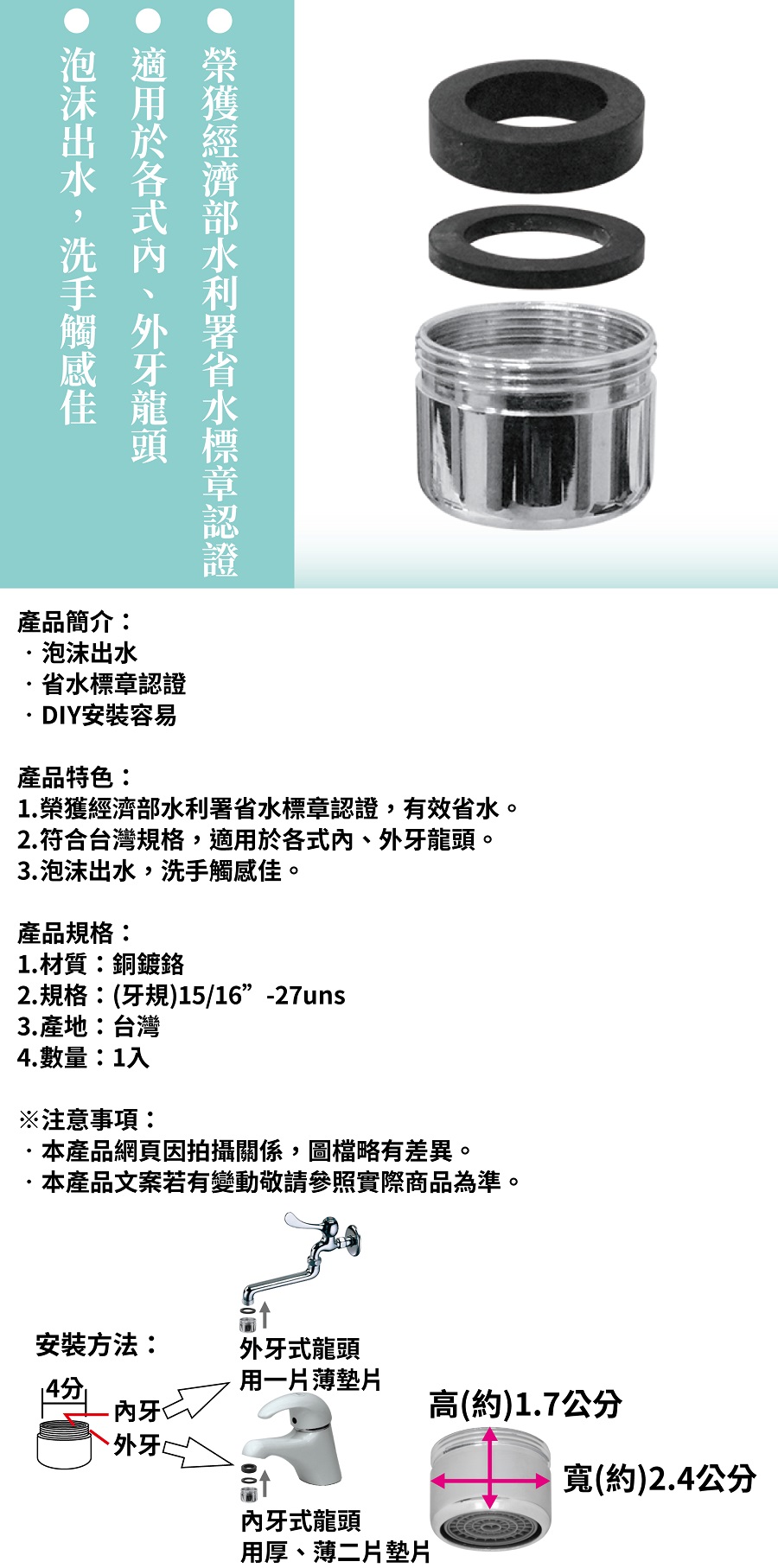 • 榮獲經濟部水利署省水標章認證

• 適用於各式內、外牙龍頭

• 泡沫出水，洗手觸感佳

產品簡介：
· 泡沫出水
· 省水標章認證
· DIY安裝容易

產品特色：
1.榮獲經濟部水利署省水標章認證，有效省水。
2.符合台灣規格，適用於各式內、外牙龍頭。
3.泡沫出水，洗手觸感佳。

產品規格：
1.材質：銅鍍鉻
2.規格：(牙規)15/16”-27uns
3.產地：台灣
4.數量：1入

※注意事項：
· 本產品網頁因拍攝關係，圖檔略有差異。
· 本產品文案若有變動敬請參照實際商品為準。

安裝方法：

4分
內牙
外牙

外牙式龍頭
用一片薄墊片

內牙式龍頭
用厚、薄二片墊片

高(約)1.7公分

寬(約)2.4公分